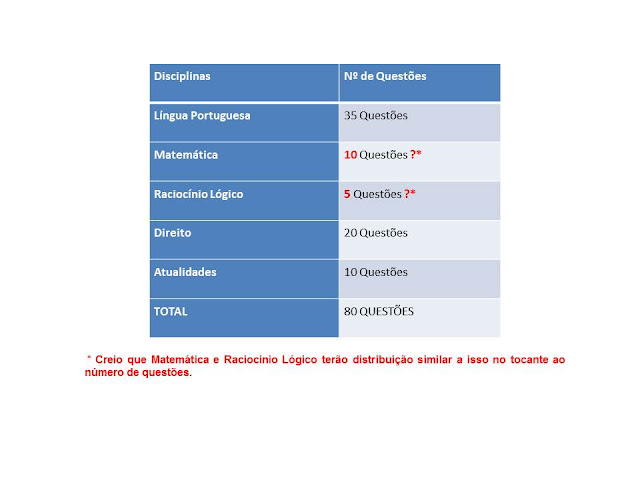 | Disciplinas | Nº de Questões |
|---|---|
| Língua Portuguesa | 35 Questões |
| Matemática | 10 Questões ?* |
| Raciocínio Lógico | 5 Questões ?* |
| Direito | 20 Questões |
| Atualidades | 10 Questões |
| TOTAL | 80 QUESTÕES |

* Creio que Matemática e Raciocínio Lógico terão distribuição similar a isso no tocante ao número de questões.